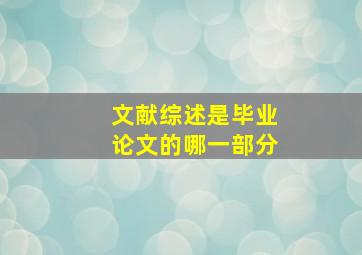 文献综述是毕业论文的哪一部分